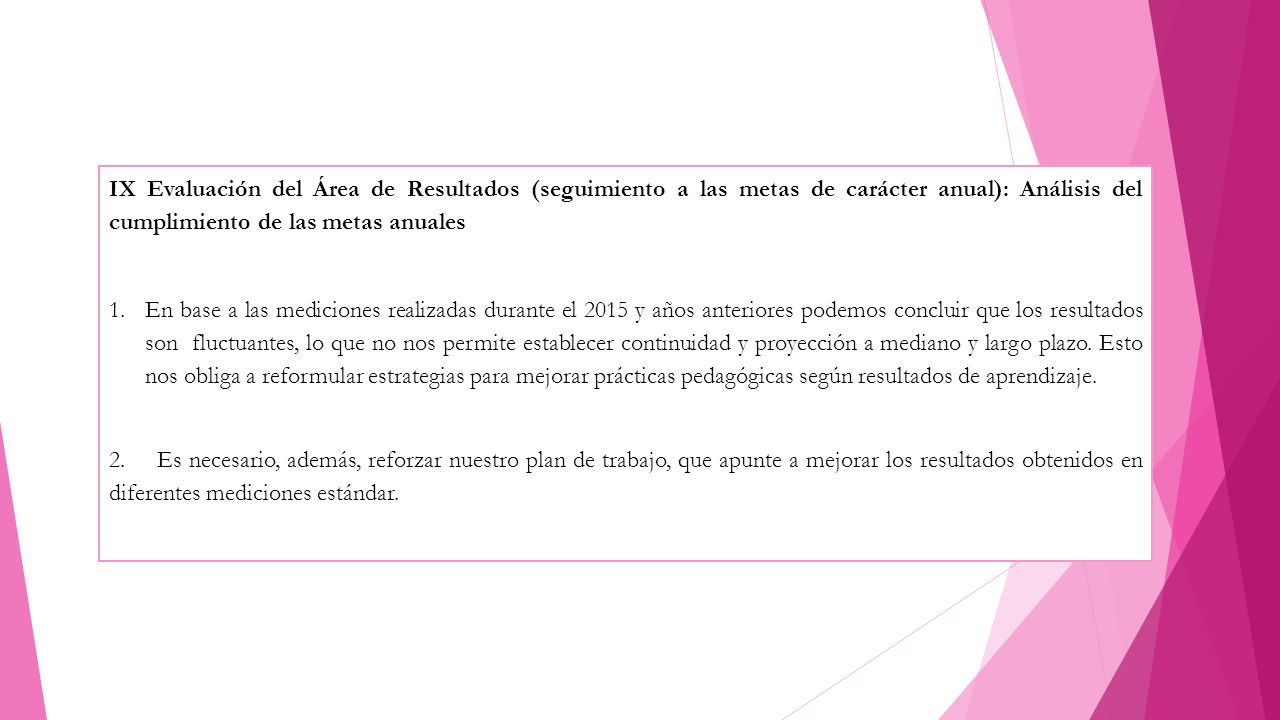 IX Evaluación del Área de Resultados (seguimiento a las metas de carácter anual): Análisis del cumplimiento de las metas anuales

1. En base a las mediciones realizadas durante el 2015 y años anteriores podemos concluir que los resultados son fluctuantes, lo que no nos permite establecer continuidad y proyección a mediano y largo plazo. Esto nos obliga a reformular estrategias para mejorar prácticas pedagógicas según resultados de aprendizaje.

2. Es necesario, además, reforzar nuestro plan de trabajo, que apunte a mejorar los resultados obtenidos en diferentes mediciones estándar.